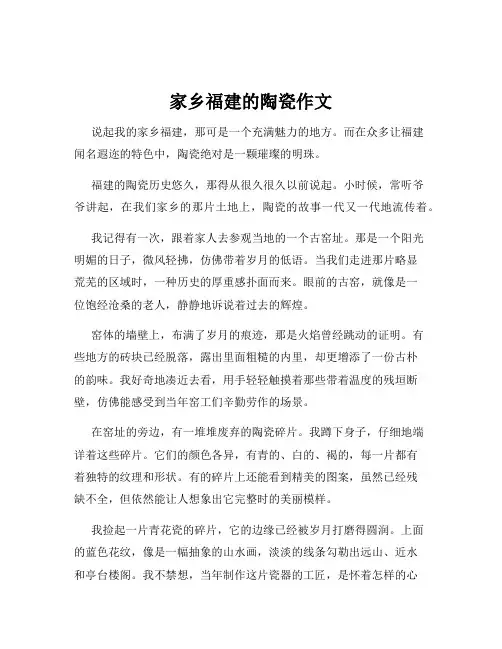 家乡福建的陶瓷作文

说起我的家乡福建，那可是一个充满魅力的地方。而在众多让福建闻名遐迩的特色中，陶瓷绝对是一颗璀璨的明珠。

福建的陶瓷历史悠久，那得从很久很久以前说起。小时候，常听爷爷讲起，在我们家乡的那片土地上，陶瓷的故事一代又一代地流传着。

我记得有一次，跟着家人去参观当地的一个古窑址。那是一个阳光明媚的日子，微风轻拂，仿佛带着岁月的低语。当我们走进那片略显荒芜的区域时，一种历史的厚重感扑面而来。眼前的古窑，就像是一位饱经沧桑的老人，静静地诉说着过去的辉煌。

窑体的墙壁上，布满了岁月的痕迹，那是火焰曾经跳动的证明。有些地方的砖块已经脱落，露出里面粗糙的内里，却更增添了一份古朴的韵味。我好奇地凑近去看，用手轻轻触摸着那些带着温度的残垣断壁，仿佛能感受到当年窑工们辛勤劳作的场景。

在窑址的旁边，有一堆堆废弃的陶瓷碎片。我蹲下身子，仔细地端详着这些碎片。它们的颜色各异，有青的、白的、褐的，每一片都有着独特的纹理和形状。有的碎片上还能看到精美的图案，虽然已经残缺不全，但依然能让人想象出它完整时的美丽模样。

我捡起一片青花瓷的碎片，它的边缘已经被岁月打磨得圆润。上面的蓝色花纹，像是一幅抽象的山水画，淡淡的线条勾勒出远山、近水和亭台楼阁。我不禁想，当年制作这片瓷器的工匠，是怀着怎样的心